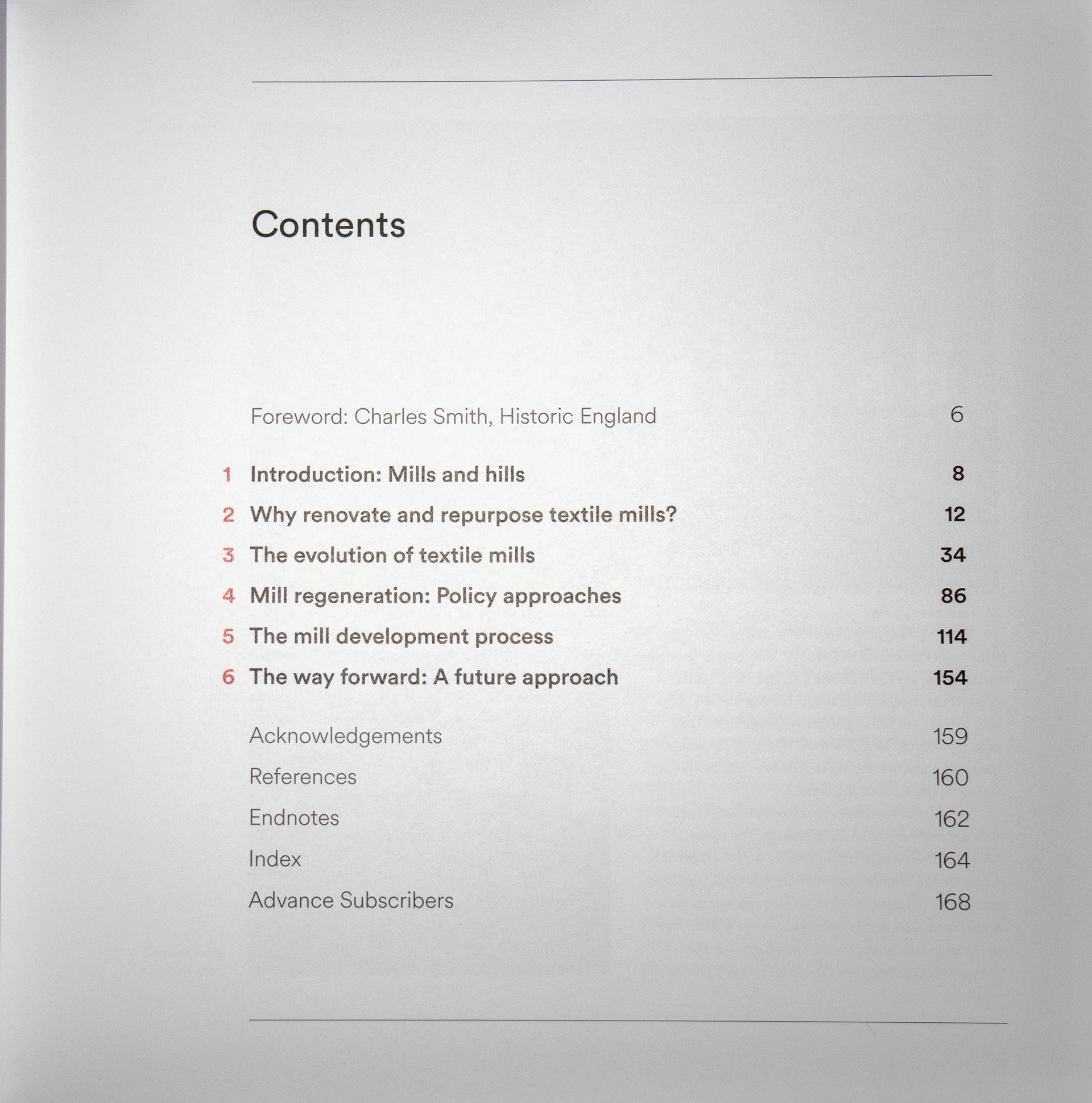 Contents

Foreword: Charles Smith, Historic England 6

1 Introduction: Mills and hills 8
2 Why renovate and repurpose textile mills? 12
3 The evolution of textile mills 34
4 Mill regeneration: Policy approaches 86
5 The mill development process 114
6 The way forward: A future approach 154

Acknowledgements 159
References 160
Endnotes 162
Index 164
Advance Subscribers 168